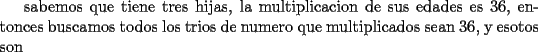 sabemos que tiene tres hijas, la multiplicacion de sus edades es 36, entonces buscamos todos los trios de numero que multiplicados sean 36, y esotos son